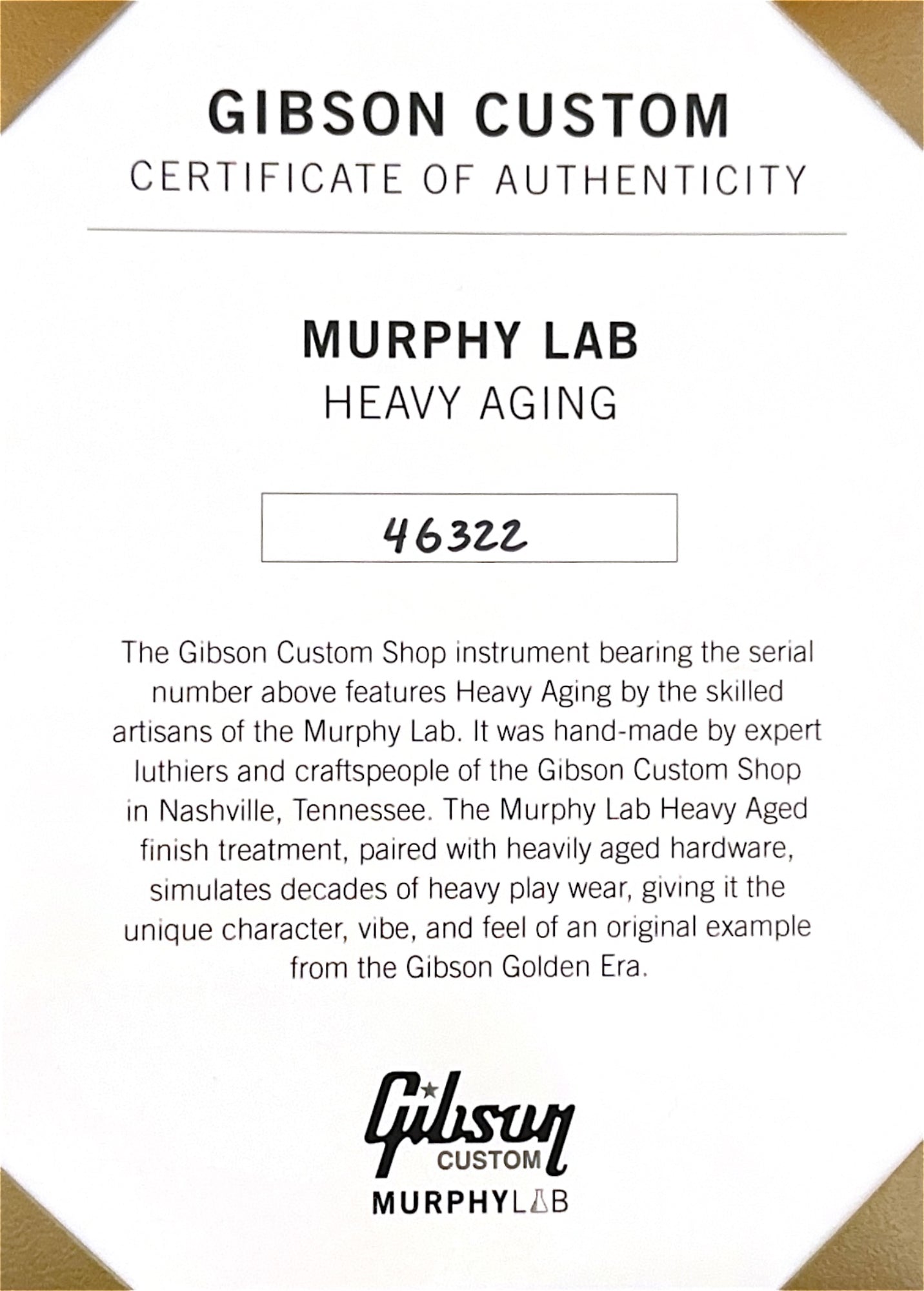 GIBSON CUSTOM
CERTIFICATE OF AUTHENTICITY

MURPHY LAB
HEAVY AGING

46322

The Gibson Custom Shop instrument bearing the serial number above features Heavy Aging by the skilled artisans of the Murphy Lab. It was hand-made by expert luthiers and craftspeople of the Gibson Custom Shop in Nashville, Tennessee. The Murphy Lab Heavy Aged finish treatment, paired with heavily aged hardware, simulates decades of heavy play wear, giving it the unique character, vibe, and feel of an original example from the Gibson Golden Era.

Gibson
CUSTOM
MURPHYLAB